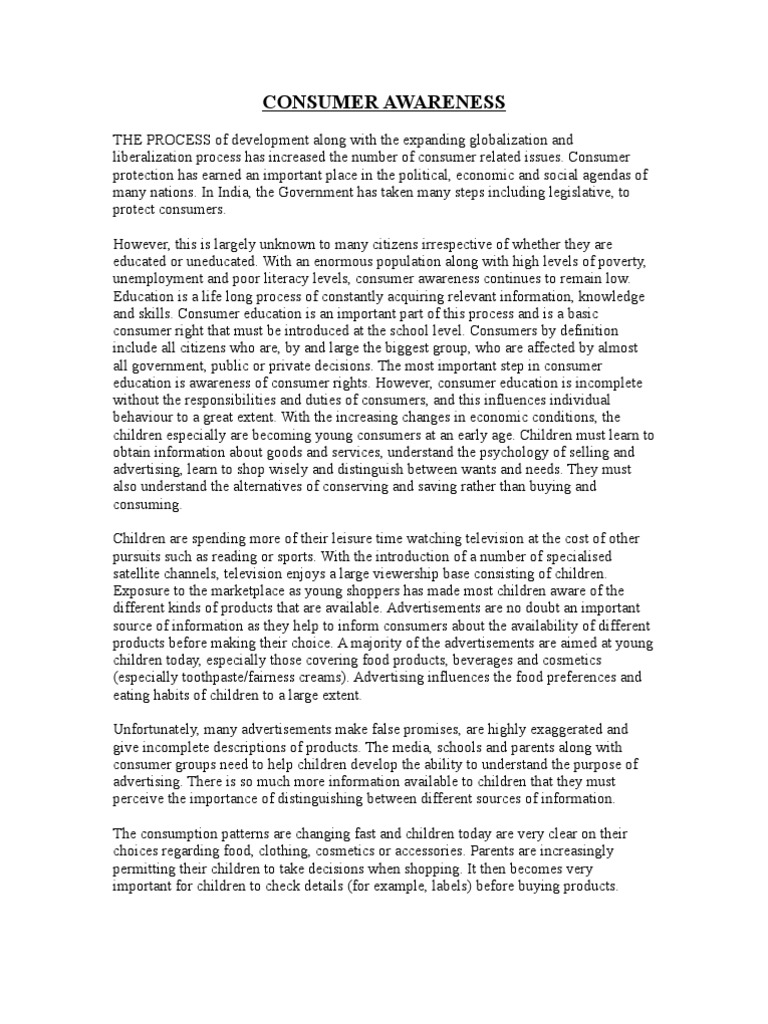 CONSUMER AWARENESS

THE PROCESS of development along with the expanding globalization and liberalization process has increased the number of consumer related issues. Consumer protection has earned an important place in the political, economic and social agendas of many nations. In India, the Government has taken many steps including legislative, to protect consumers.

However, this is largely unknown to many citizens irrespective of whether they are educated or uneducated. With an enormous population along with high levels of poverty, unemployment and poor literacy levels, consumer awareness continues to remain low. Education is a life long process of constantly acquiring relevant information, knowledge and skills. Consumer education is an important part of this process and is a basic consumer right that must be introduced at the school level. Consumers by definition include all citizens who are, by and large the biggest group, who are affected by almost all government, public or private decisions. The most important step in consumer education is awareness of consumer rights. However, consumer education is incomplete without the responsibilities and duties of consumers, and this influences individual behaviour to a great extent. With the increasing changes in economic conditions, the children especially are becoming young consumers at an early age. Children must learn to obtain information about goods and services, understand the psychology of selling and advertising, learn to shop wisely and distinguish between wants and needs. They must also understand the alternatives of conserving and saving rather than buying and consuming.

Children are spending more of their leisure time watching television at the cost of other pursuits such as reading or sports. With the introduction of a number of specialised satellite channels, television enjoys a large viewership base consisting of children. Exposure to the marketplace as young shoppers has made most children aware of the different kinds of products that are available. Advertisements are no doubt an important source of information as they help to inform consumers about the availability of different products before making their choice. A majority of the advertisements are aimed at young children today, especially those covering food products, beverages and cosmetics (especially toothpaste/fairness creams). Advertising influences the food preferences and eating habits of children to a large extent.

Unfortunately, many advertisements make false promises, are highly exaggerated and give incomplete descriptions of products. The media, schools and parents along with consumer groups need to help children develop the ability to understand the purpose of advertising. There is so much more information available to children that they must perceive the importance of distinguishing between different sources of information.

The consumption patterns are changing fast and children today are very clear on their choices regarding food, clothing, cosmetics or accessories. Parents are increasingly permitting their children to take decisions when shopping. It then becomes very important for children to check details (for example, labels) before buying products.